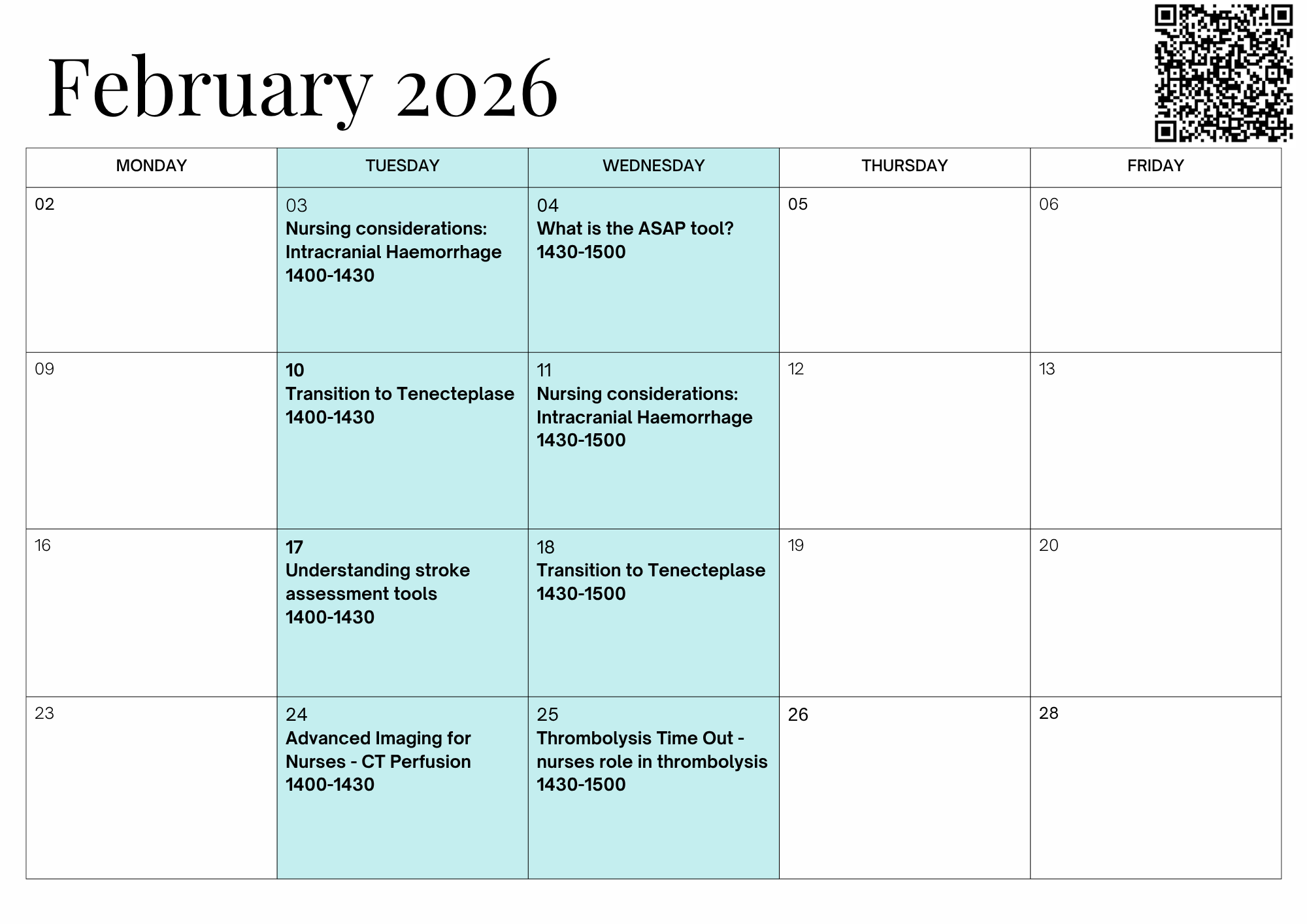 February 2026

| MONDAY | TUESDAY | WEDNESDAY | THURSDAY | FRIDAY |
|---|---|---|---|---|
| 02 | 03 Nursing considerations: Intracranial Haemorrhage 1400-1430 | 04 What is the ASAP tool? 1430-1500 | 05 | 06 |
| 09 | 10 Transition to Tenecteplase 1400-1430 | 11 Nursing considerations: Intracranial Haemorrhage 1430-1500 | 12 | 13 |
| 16 | 17 Understanding stroke assessment tools 1400-1430 | 18 Transition to Tenecteplase 1430-1500 | 19 | 20 |
| 23 | 24 Advanced Imaging for Nurses - CT Perfusion 1400-1430 | 25 Thrombolysis Time Out - nurses role in thrombolysis 1430-1500 | 26 | 28 |